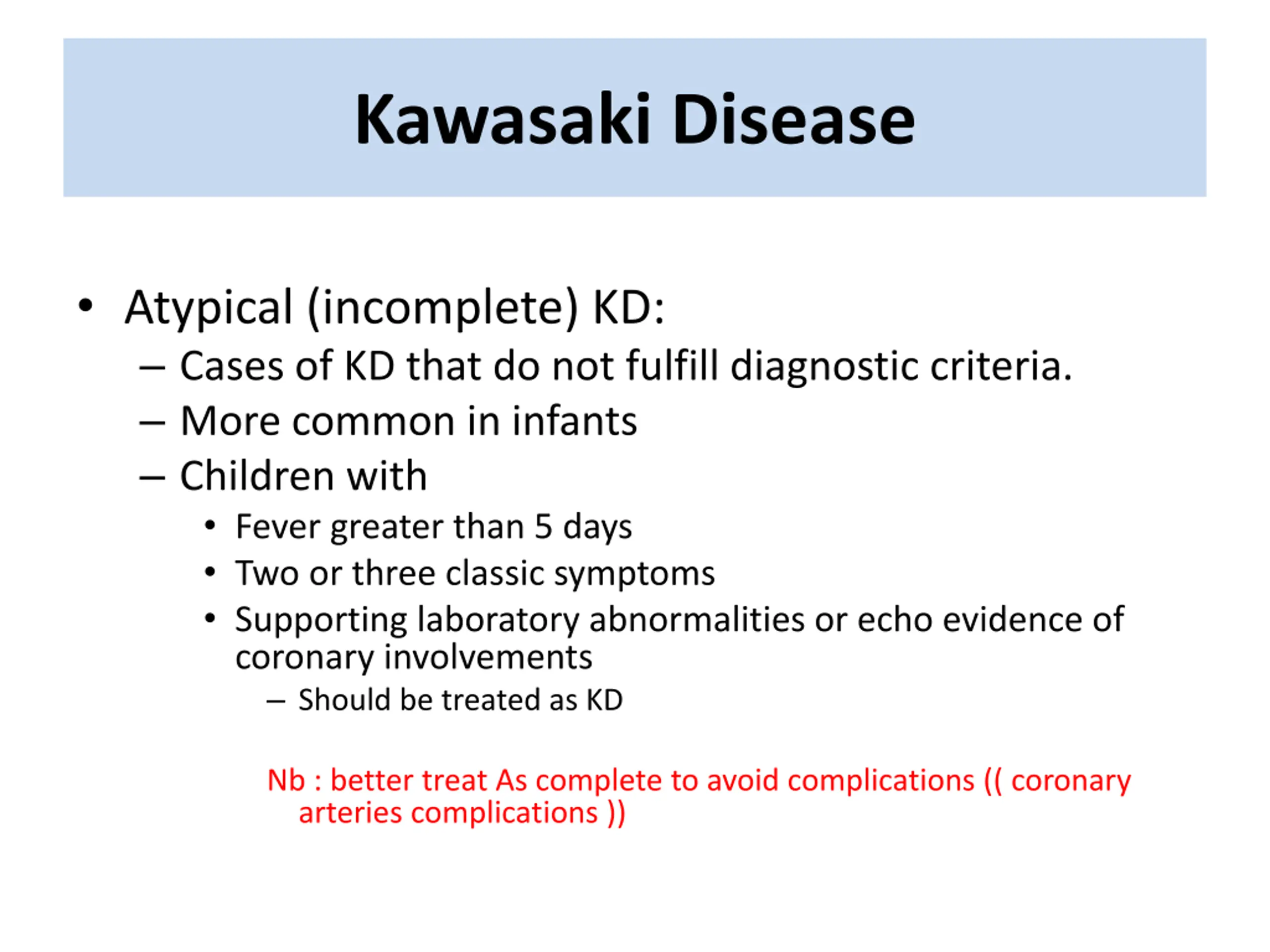 Kawasaki Disease

• Atypical (incomplete) KD:
– Cases of KD that do not fulfill diagnostic criteria.
– More common in infants
– Children with
• Fever greater than 5 days
• Two or three classic symptoms
• Supporting laboratory abnormalities or echo evidence of coronary involvements
– Should be treated as KD

Nb : better treat As complete to avoid complications (( coronary arteries complications ))